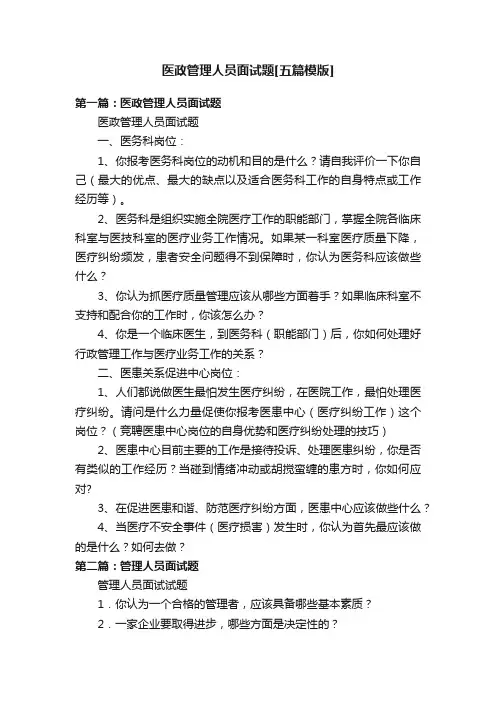 医政管理人员面试题[五篇模版]

第一篇：医政管理人员面试题

医政管理人员面试题

一、医务科岗位：

1、你报考医务科岗位的动机和目的是什么？请自我评价一下你自己（最大的优点、最大的缺点以及适合医务科工作的自身特点或工作经历等）。

2、医务科是组织实施全院医疗工作的职能部门，掌握全院各临床科室与医技科室的医疗业务工作情况。如果某一科室医疗质量下降，医疗纠纷频发，患者安全问题得不到保障时，你认为医务科应该做些什么？

3、你认为抓医疗质量管理应该从哪些方面着手？如果临床科室不支持和配合你的工作时，你该怎么办？

4、你是一个临床医生，到医务科（职能部门）后，你如何处理好行政管理工作与医疗业务工作的关系？

二、医患关系促进中心岗位：

1、人们都说做医生最怕发生医疗纠纷，在医院工作，最怕处理医疗纠纷。请问是什么力量促使你报考医患中心（医疗纠纷工作）这个岗位？（竞聘医患中心岗位的自身优势和医疗纠纷处理的技巧）

2、医患中心目前主要的工作是接待投诉、处理医患纠纷，你是否有类似的工作经历？当碰到情绪冲动或胡搅蛮缠的患方时，你如何应对?

3、在促进医患和谐、防范医疗纠纷方面，医患中心应该做些什么？

4、当医疗不安全事件（医疗损害）发生时，你认为首先最应该做的是什么？如何去做？

第二篇：管理人员面试题

管理人员面试试题

1．你认为一个合格的管理者，应该具备哪些基本素质？

2．一家企业要取得进步，哪些方面是决定性的？